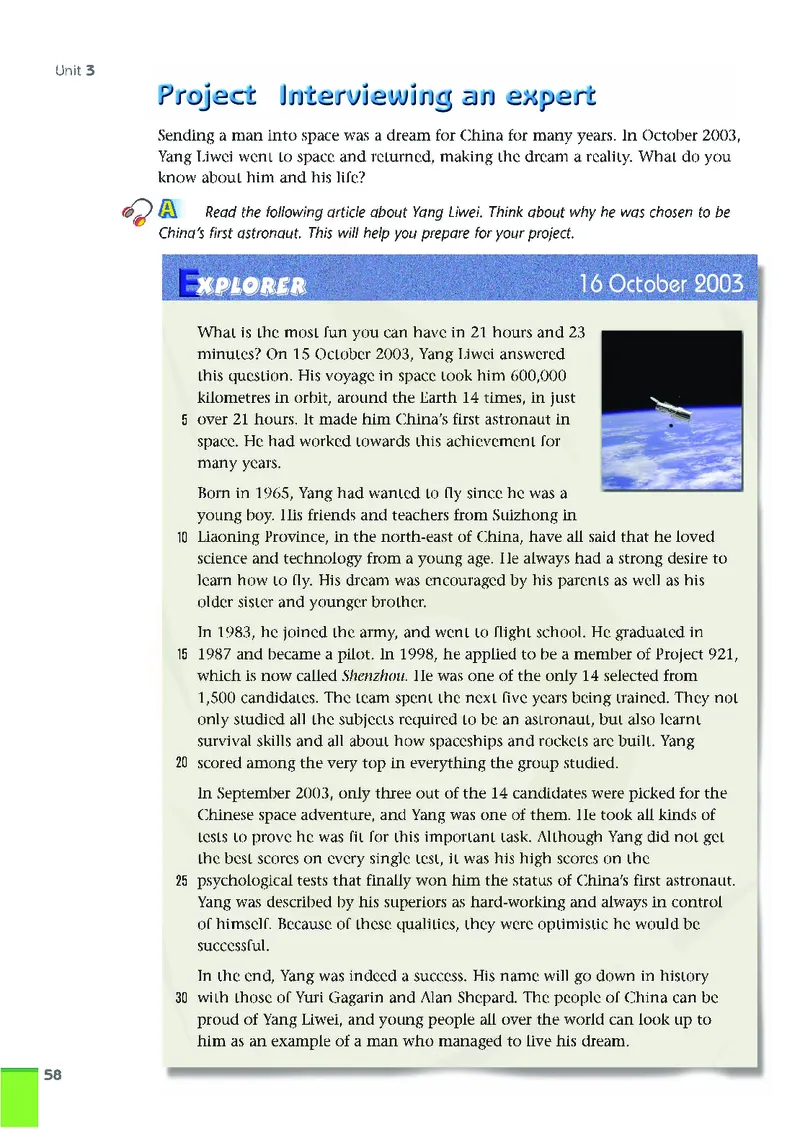 Unit 3

Project Interviewing an expert

Sending a man into space was a dream for China for many years. In October 2003, Yang Liwei went to space and returned, making the dream a reality. What do you know about him and his life?

A Read the following article about Yang Liwei. Think about why he was chosen to be China's first astronaut. This will help you prepare for your project.

EXPLORER 16 October 2003

What is the most fun you can have in 21 hours and 23 minutes? On 15 October 2003, Yang Liwei answered this question. His voyage in space took him 600,000 kilometres in orbit, around the Earth 14 times, in just 5 over 21 hours. It made him China's first astronaut in space. He had worked towards this achievement for many years.

Born in 1965, Yang had wanted to fly since he was a young boy. His friends and teachers from Suizhong in 10 Liaoning Province, in the north-east of China, have all said that he loved science and technology from a young age. He always had a strong desire to learn how to fly. His dream was encouraged by his parents as well as his older sister and younger brother.

In 1983, he joined the army, and went to flight school. He graduated in 15 1987 and became a pilot. In 1998, he applied to be a member of Project 921, which is now called Shenzhou. He was one of the only 14 selected from 1,500 candidates. The team spent the next five years being trained. They not only studied all the subjects required to be an astronaut, but also learnt survival skills and all about how spaceships and rockets are built. Yang 20 scored among the very top in everything the group studied.

In September 2003, only three out of the 14 candidates were picked for the Chinese space adventure, and Yang was one of them. He took all kinds of tests to prove he was fit for this important task. Although Yang did not get the best scores on every single test, it was his high scores on the 25 psychological tests that finally won him the status of China's first astronaut. Yang was described by his superiors as hard-working and always in control of himself. Because of these qualities, they were optimistic he would be successful.

In the end, Yang was indeed a success. His name will go down in history 30 with those of Yuri Gagarin and Alan Shepard. The people of China can be proud of Yang Liwei, and young people all over the world can look up to him as an example of a man who managed to live his dream.

58